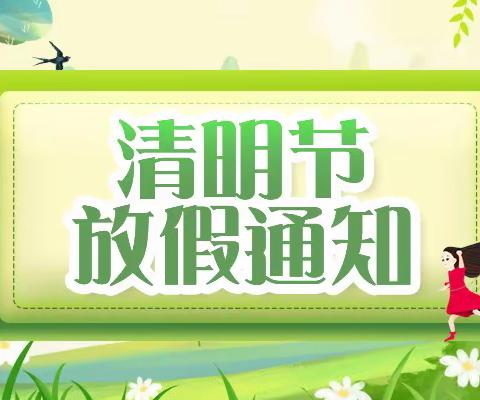 清明节
放假通知